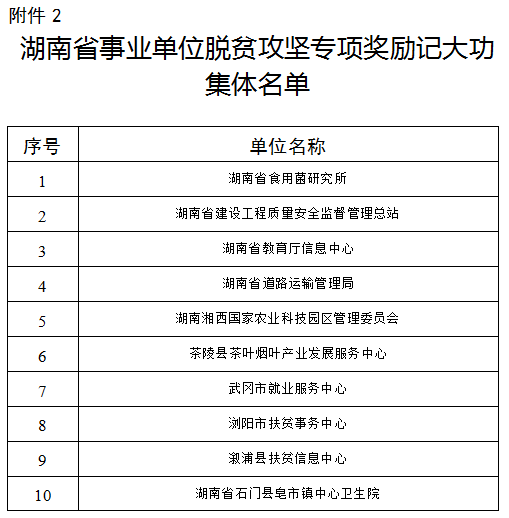 附件 2

湖南省事业单位脱贫攻坚专项奖励记大功集体名单

| 序号 | 单位名称 |
|---|---|
| 1 | 湖南省食用菌研究所 |
| 2 | 湖南省建设工程质量安全监督管理总站 |
| 3 | 湖南省教育厅信息中心 |
| 4 | 湖南省道路运输管理局 |
| 5 | 湖南湘西国家农业科技园区管理委员会 |
| 6 | 茶陵县茶叶烟叶产业发展服务中心 |
| 7 | 武冈市就业服务中心 |
| 8 | 浏阳市扶贫事务中心 |
| 9 | 溆浦县扶贫信息中心 |
| 10 | 湖南省石门县皂市镇中心卫生院 |